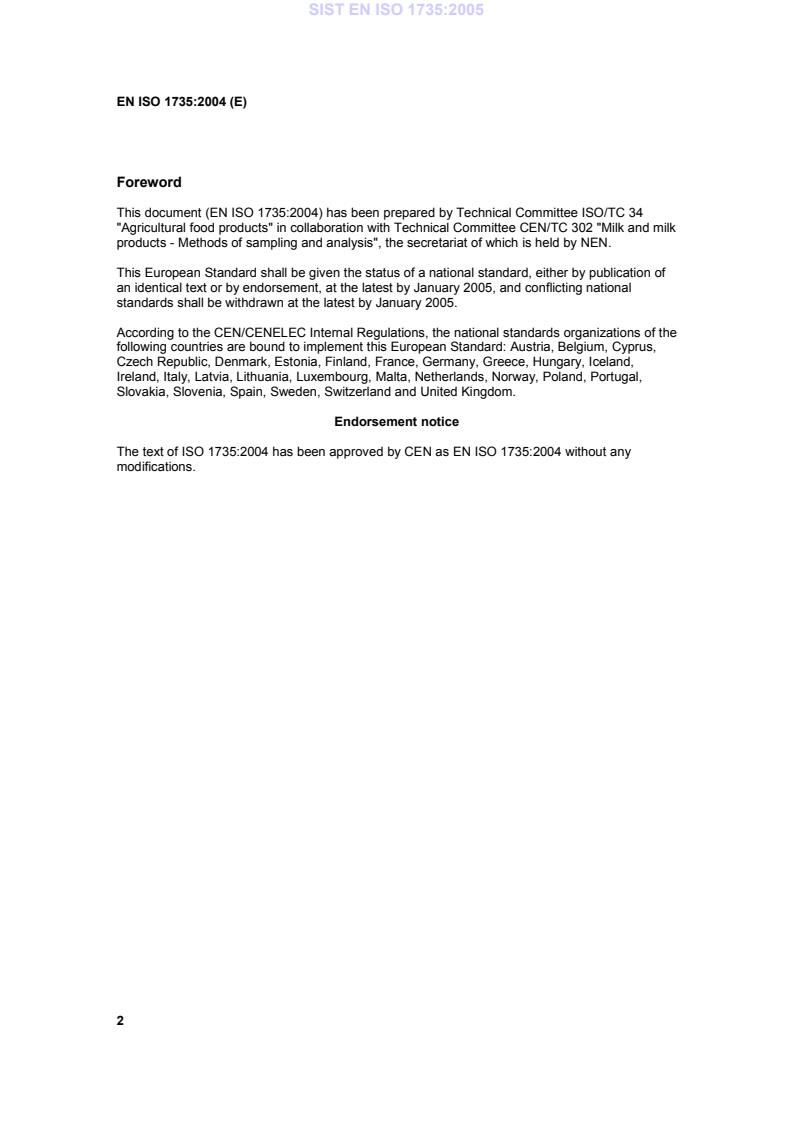 SIST EN ISO 1735:2005

EN ISO 1735:2004 (E)

Foreword

This document (EN ISO 1735:2004) has been prepared by Technical Committee ISO/TC 34 "Agricultural food products" in collaboration with Technical Committee CEN/TC 302 "Milk and milk products - Methods of sampling and analysis", the secretariat of which is held by NEN.

This European Standard shall be given the status of a national standard, either by publication of an identical text or by endorsement, at the latest by January 2005, and conflicting national standards shall be withdrawn at the latest by January 2005.

According to the CEN/CENELEC Internal Regulations, the national standards organizations of the following countries are bound to implement this European Standard: Austria, Belgium, Cyprus, Czech Republic, Denmark, Estonia, Finland, France, Germany, Greece, Hungary, Iceland, Ireland, Italy, Latvia, Lithuania, Luxembourg, Malta, Netherlands, Norway, Poland, Portugal, Slovakia, Slovenia, Spain, Sweden, Switzerland and United Kingdom.

Endorsement notice

The text of ISO 1735:2004 has been approved by CEN as EN ISO 1735:2004 without any modifications.

2